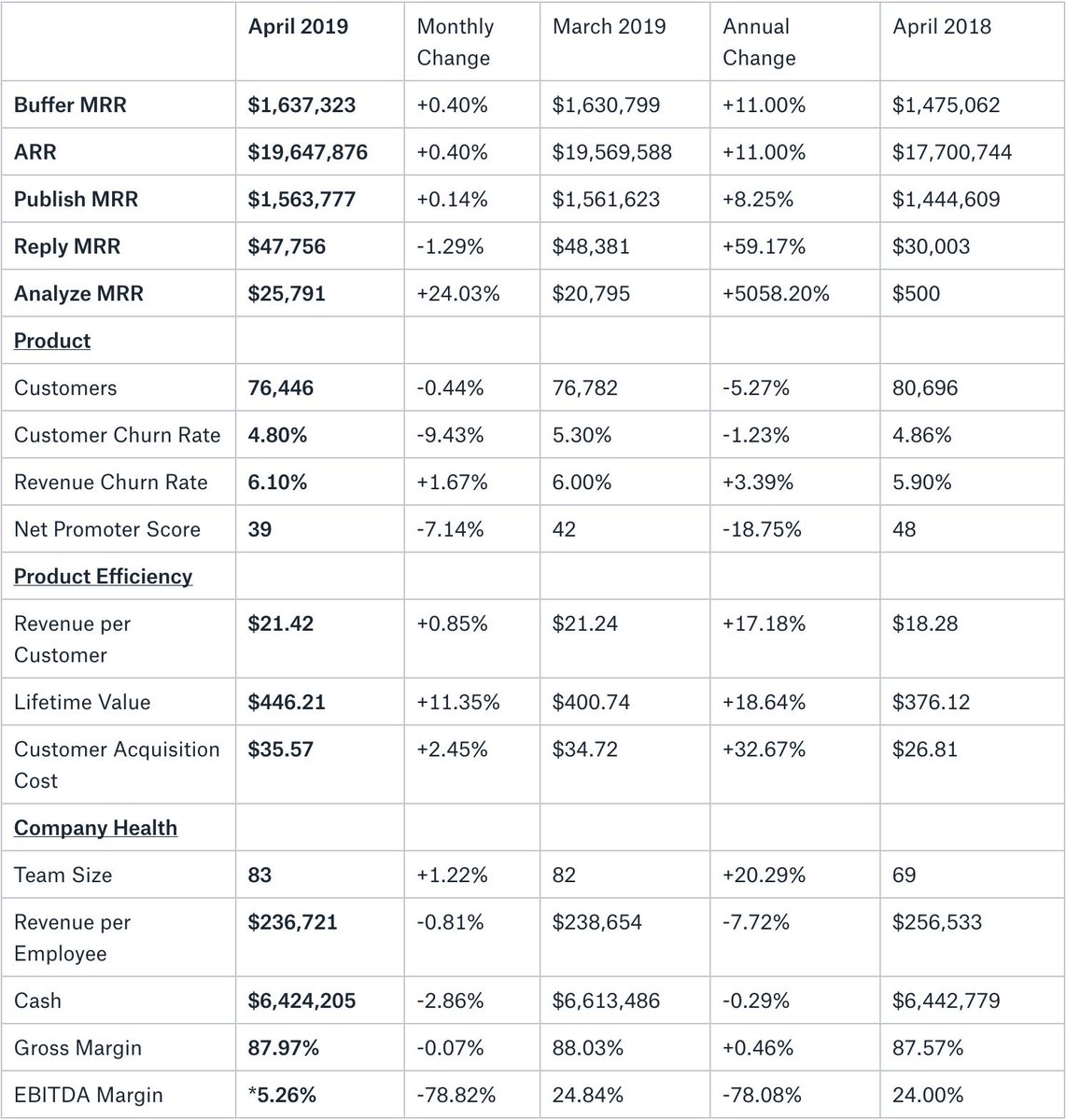 |  | April 2019 | Monthly Change | March 2019 | Annual Change | April 2018 |
|---|---|---|---|---|---|
| Buffer MRR | $1,637,323 | +0.40% | $1,630,799 | +11.00% | $1,475,062 |
| ARR | $19,647,876 | +0.40% | $19,569,588 | +11.00% | $17,700,744 |
| Publish MRR | $1,563,777 | +0.14% | $1,561,623 | +8.25% | $1,444,609 |
| Reply MRR | $47,756 | -1.29% | $48,381 | +59.17% | $30,003 |
| Analyze MRR | $25,791 | +24.03% | $20,795 | +5058.20% | $500 |
| Product |  |  |  |  |  |
| Customers | 76,446 | -0.44% | 76,782 | -5.27% | 80,696 |
| Customer Churn Rate | 4.80% | -9.43% | 5.30% | -1.23% | 4.86% |
| Revenue Churn Rate | 6.10% | +1.67% | 6.00% | +3.39% | 5.90% |
| Net Promoter Score | 39 | -7.14% | 42 | -18.75% | 48 |
| Product Efficiency |  |  |  |  |  |
| Revenue per Customer | $21.42 | +0.85% | $21.24 | +17.18% | $18.28 |
| Lifetime Value | $446.21 | +11.35% | $400.74 | +18.64% | $376.12 |
| Customer Acquisition Cost | $35.57 | +2.45% | $34.72 | +32.67% | $26.81 |
| Company Health |  |  |  |  |  |
| Team Size | 83 | +1.22% | 82 | +20.29% | 69 |
| Revenue per Employee | $236,721 | -0.81% | $238,654 | -7.72% | $256,533 |
| Cash | $6,424,205 | -2.86% | $6,613,486 | -0.29% | $6,442,779 |
| Gross Margin | 87.97% | -0.07% | 88.03% | +0.46% | 87.57% |
| EBITDA Margin | *5.26% | -78.82% | 24.84% | -78.08% | 24.00% |